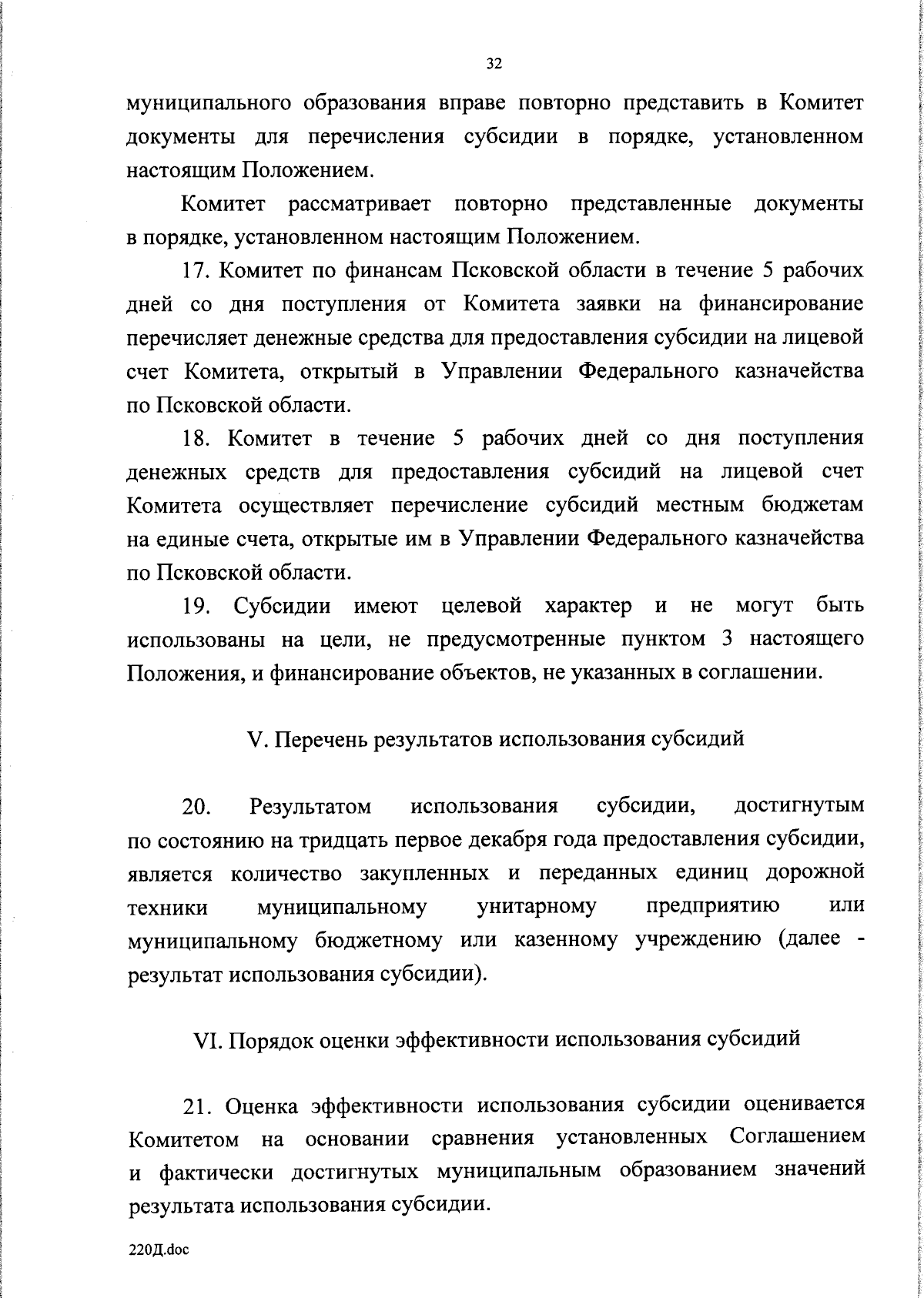 32

муниципального образования вправе повторно представить в Комитет документы для перечисления субсидии в порядке, установленном настоящим Положением.

Комитет рассматривает повторно представленные документы в порядке, установленном настоящим Положением.

17. Комитет по финансам Псковской области в течение 5 рабочих дней со дня поступления от Комитета заявки на финансирование перечисляет денежные средства для предоставления субсидии на лицевой счет Комитета, открытый в Управлении Федерального казначейства по Псковской области.

18. Комитет в течение 5 рабочих дней со дня поступления денежных средств для предоставления субсидий на лицевой счет Комитета осуществляет перечисление субсидий местным бюджетам на единые счета, открытые им в Управлении Федерального казначейства по Псковской области.

19. Субсидии имеют целевой характер и не могут быть использованы на цели, не предусмотренные пунктом 3 настоящего Положения, и финансирование объектов, не указанных в соглашении.

V. Перечень результатов использования субсидий

20. Результатом использования субсидии, достигнутым по состоянию на тридцать первое декабря года предоставления субсидии, является количество закупленных и переданных единиц дорожной техники муниципальному унитарному предприятию или муниципальному бюджетному или казенному учреждению (далее - результат использования субсидии).

VI. Порядок оценки эффективности использования субсидий

21. Оценка эффективности использования субсидии оценивается Комитетом на основании сравнения установленных Соглашением и фактически достигнутых муниципальным образованием значений результата использования субсидии.

220Д.doc